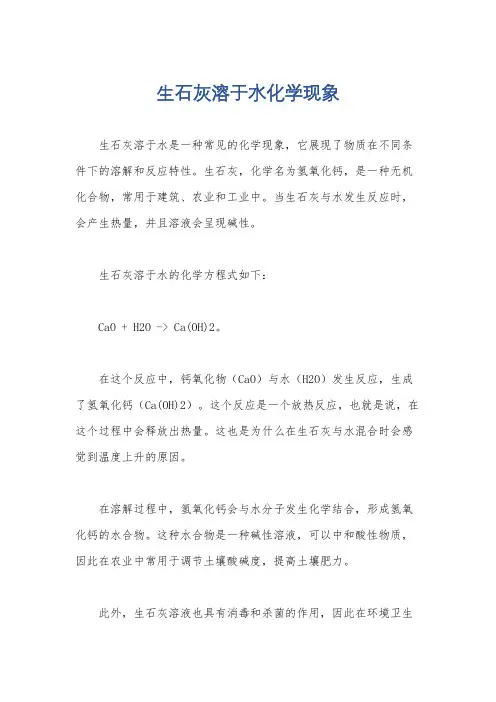 生石灰溶于水化学现象

生石灰溶于水是一种常见的化学现象，它展现了物质在不同条件下的溶解和反应特性。生石灰，化学名为氢氧化钙，是一种无机化合物，常用于建筑、农业和工业中。当生石灰与水发生反应时，会产生热量，并且溶液会呈现碱性。

生石灰溶于水的化学方程式如下：

CaO + H2O -> Ca(OH)2。

在这个反应中，钙氧化物（CaO）与水（H2O）发生反应，生成了氢氧化钙（Ca(OH)2）。这个反应是一个放热反应，也就是说，在这个过程中会释放出热量。这也是为什么在生石灰与水混合时会感觉到温度上升的原因。

在溶解过程中，氢氧化钙会与水分子发生化学结合，形成氢氧化钙的水合物。这种水合物是一种碱性溶液，可以中和酸性物质，因此在农业中常用于调节土壤酸碱度，提高土壤肥力。

此外，生石灰溶液也具有消毒和杀菌的作用，因此在环境卫生